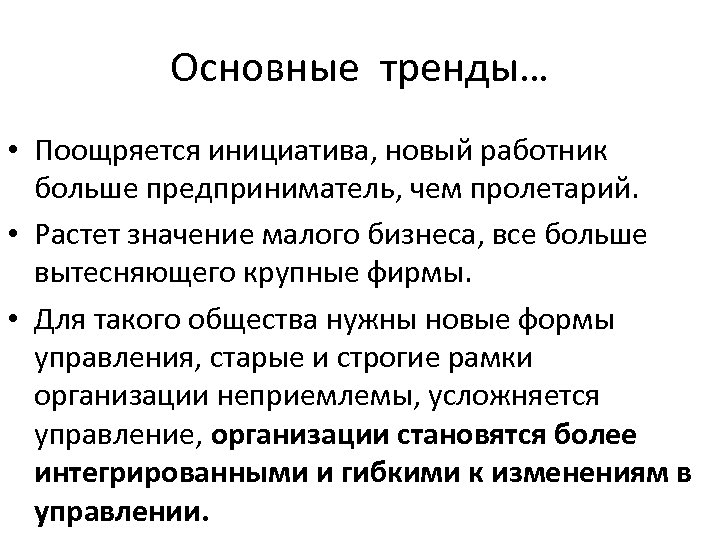 Основные тренды…

• Поощряется инициатива, новый работник больше предприниматель, чем пролетарий.

• Растет значение малого бизнеса, все больше вытесняющего крупные фирмы.

• Для такого общества нужны новые формы управления, старые и строгие рамки организации неприемлемы, усложняется управление, организации становятся более интегрированными и гибкими к изменениям в управлении.